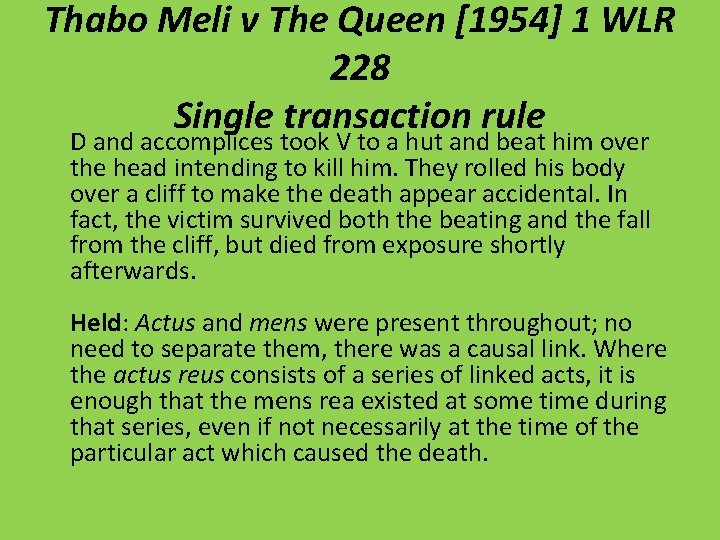 Thabo Meli v The Queen [1954] 1 WLR 228

Single transaction rule

D and accomplices took V to a hut and beat him over the head intending to kill him. They rolled his body over a cliff to make the death appear accidental. In fact, the victim survived both the beating and the fall from the cliff, but died from exposure shortly afterwards.

Held: Actus and mens were present throughout; no need to separate them, there was a causal link. Where the actus reus consists of a series of linked acts, it is enough that the mens rea existed at some time during that series, even if not necessarily at the time of the particular act which caused the death.